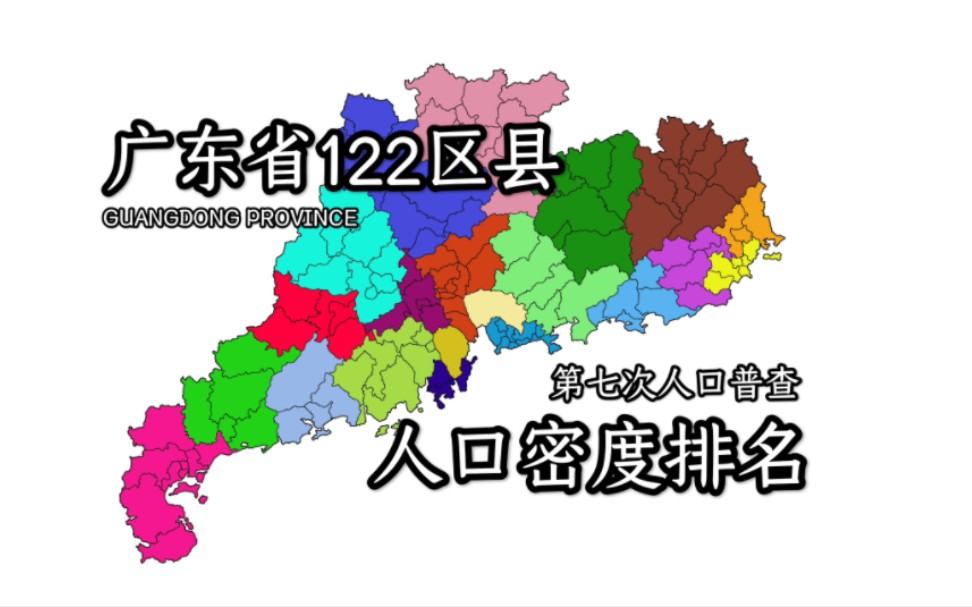 广东省122区县
GUANGDONG PROVINCE

第七次人口普查
人口密度排名